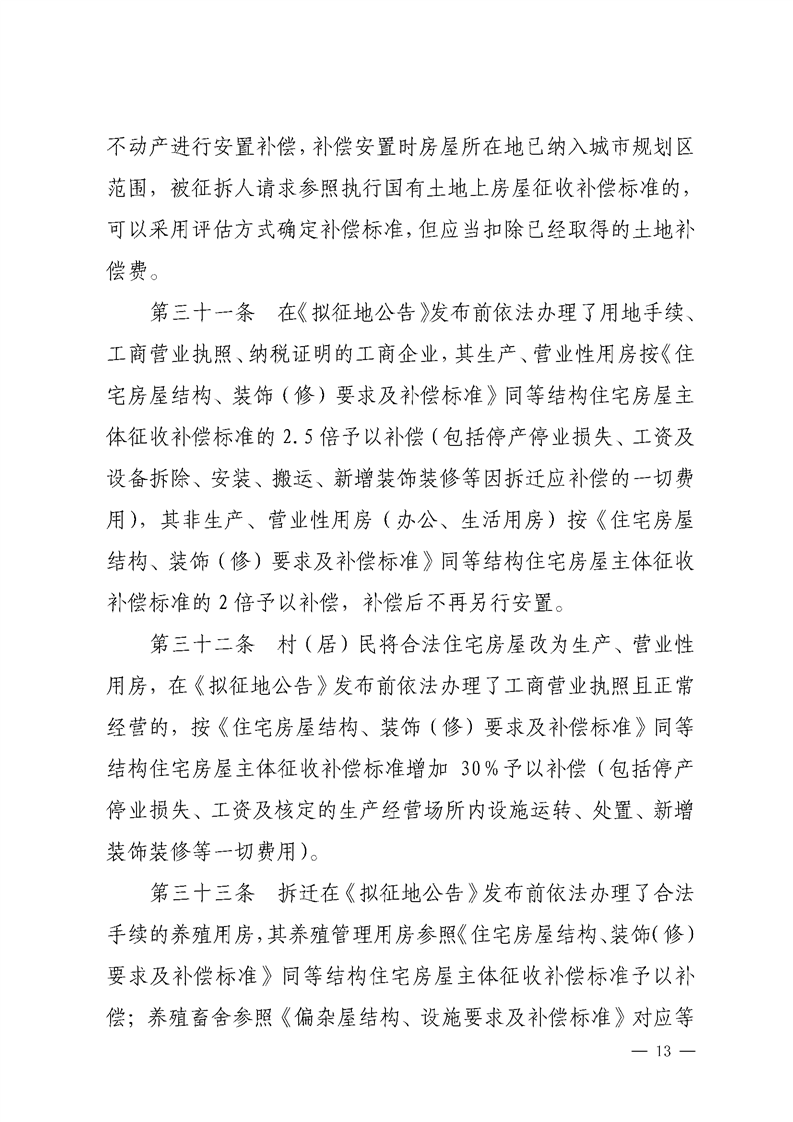 不动产进行安置补偿，补偿安置时房屋所在地已纳入城市规划区范围，被征拆人请求参照执行国有土地上房屋征收补偿标准的，可以采用评估方式确定补偿标准，但应当扣除已经取得的土地补偿费。

第三十一条　在《拟征地公告》发布前依法办理了用地手续、工商营业执照、纳税证明的工商企业，其生产、营业性用房按《住宅房屋结构、装饰（修）要求及补偿标准》同等结构住宅房屋主体征收补偿标准的 2.5 倍予以补偿（包括停产停业损失、工资及设备拆除、安装、搬运、新增装饰装修等因拆迁应补偿的一切费用），其非生产、营业性用房（办公、生活用房）按《住宅房屋结构、装饰（修）要求及补偿标准》同等结构住宅房屋主体征收补偿标准的 2 倍予以补偿，补偿后不再另行安置。

第三十二条　村（居）民将合法住宅房屋改为生产、营业性用房，在《拟征地公告》发布前依法办理了工商营业执照且正常经营的，按《住宅房屋结构、装饰（修）要求及补偿标准》同等结构住宅房屋主体征收补偿标准增加 30%予以补偿（包括停产停业损失、工资及核定的生产经营场所内设施运转、处置、新增装饰装修等一切费用）。

第三十三条　拆迁在《拟征地公告》发布前依法办理了合法手续的养殖用房，其养殖管理用房参照《住宅房屋结构、装饰（修）要求及补偿标准》同等结构住宅房屋主体征收补偿标准予以补偿；养殖畜舍参照《偏杂屋结构、设施要求及补偿标准》对应等

— 13 —